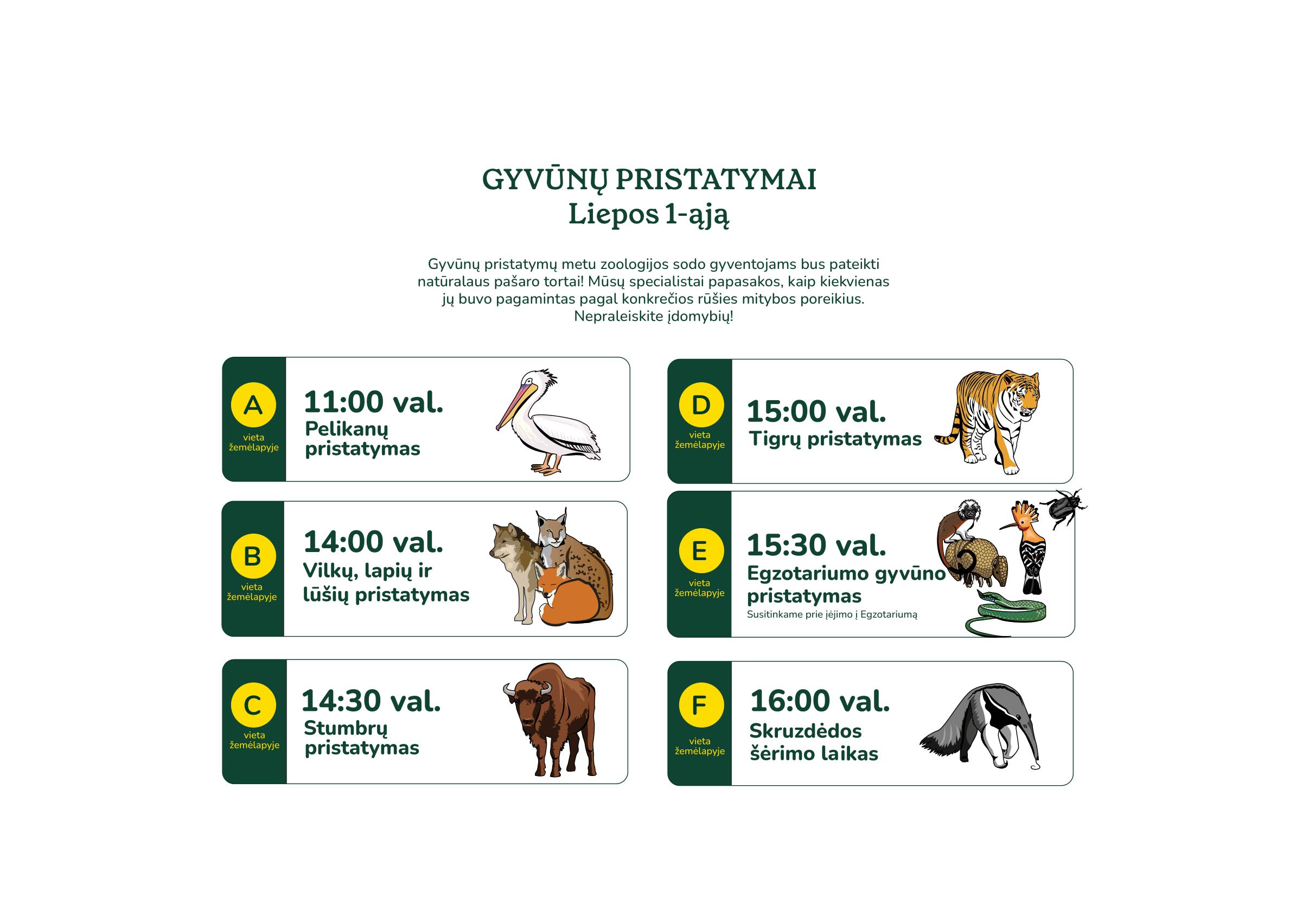 GYVŪNŲ PRISTATYMAI
Liepos 1-ąją

Gyvūnų pristatymų metu zoologijos sodo gyventojams bus pateikti natūralaus pašaro tortai! Mūsų specialistai papasakos, kaip kiekvienas jų buvo pagamintas pagal konkrečios rūšies mitybos poreikius. Nepraleiskite įdomybių!

A
vieta žemėlapyje
11:00 val.
Pelikanų pristatymas

B
vieta žemėlapyje
14:00 val.
Vilkų, lapių ir lūšių pristatymas

C
vieta žemėlapyje
14:30 val.
Stumbrų pristatymas

D
vieta žemėlapyje
15:00 val.
Tigrų pristatymas

E
vieta žemėlapyje
15:30 val.
Egzotariumo gyvūno pristatymas
Susitinkame prie įėjimo į Egzotariumą

F
vieta žemėlapyje
16:00 val.
Skruzdėdos šėrimo laikas